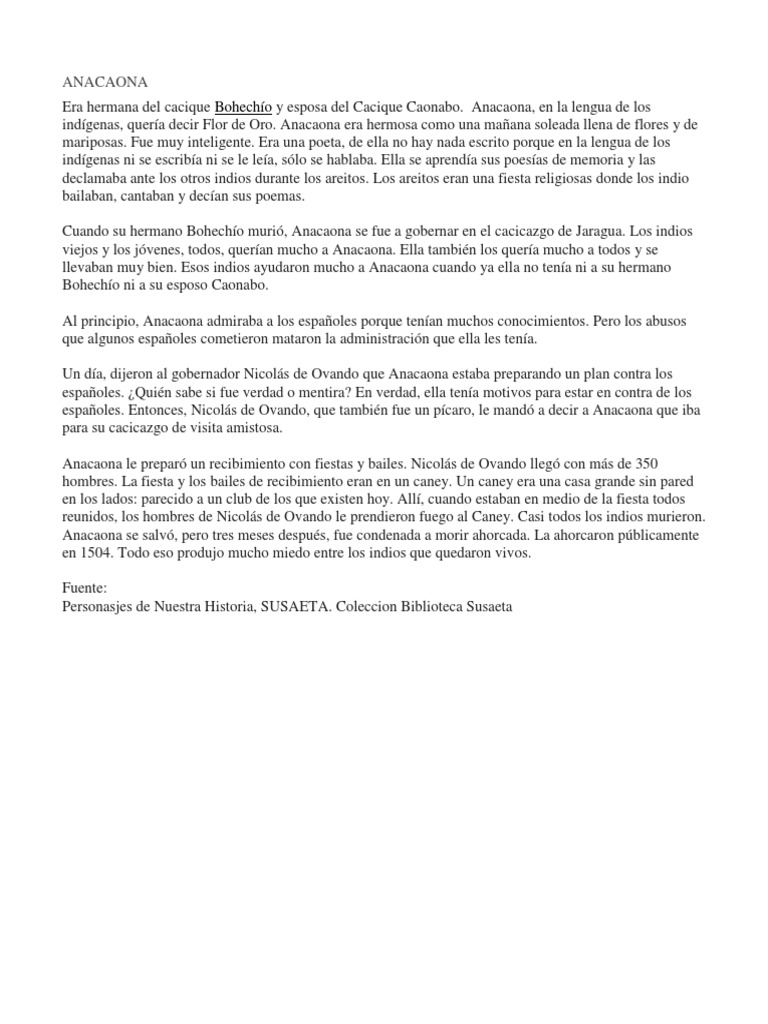 ANACAONA

Era hermana del cacique Bohechío y esposa del Cacique Caonabo. Anacaona, en la lengua de los indígenas, quería decir Flor de Oro. Anacaona era hermosa como una mañana soleada llena de flores y de mariposas. Fue muy inteligente. Era una poeta, de ella no hay nada escrito porque en la lengua de los indígenas ni se escribía ni se le leía, sólo se hablaba. Ella se aprendía sus poesías de memoria y las declamaba ante los otros indios durante los areitos. Los areitos eran una fiesta religiosas donde los indio bailaban, cantaban y decían sus poemas.

Cuando su hermano Bohechío murió, Anacaona se fue a gobernar en el cacicazgo de Jaragua. Los indios viejos y los jóvenes, todos, querían mucho a Anacaona. Ella también los quería mucho a todos y se llevaban muy bien. Esos indios ayudaron mucho a Anacaona cuando ya ella no tenía ni a su hermano Bohechío ni a su esposo Caonabo.

Al principio, Anacaona admiraba a los españoles porque tenían muchos conocimientos. Pero los abusos que algunos españoles cometieron mataron la administración que ella les tenía.

Un día, dijeron al gobernador Nicolás de Ovando que Anacaona estaba preparando un plan contra los españoles. ¿Quién sabe si fue verdad o mentira? En verdad, ella tenía motivos para estar en contra de los españoles. Entonces, Nicolás de Ovando, que también fue un pícaro, le mandó a decir a Anacaona que iba para su cacicazgo de visita amistosa.

Anacaona le preparó un recibimiento con fiestas y bailes. Nicolás de Ovando llegó con más de 350 hombres. La fiesta y los bailes de recibimiento eran en un caney. Un caney era una casa grande sin pared en los lados: parecido a un club de los que existen hoy. Allí, cuando estaban en medio de la fiesta todos reunidos, los hombres de Nicolás de Ovando le prendieron fuego al Caney. Casi todos los indios murieron. Anacaona se salvó, pero tres meses después, fue condenada a morir ahorcada. La ahorcaron públicamente en 1504. Todo eso produjo mucho miedo entre los indios que quedaron vivos.

Fuente:
Personasjes de Nuestra Historia, SUSAETA. Coleccion Biblioteca Susaeta